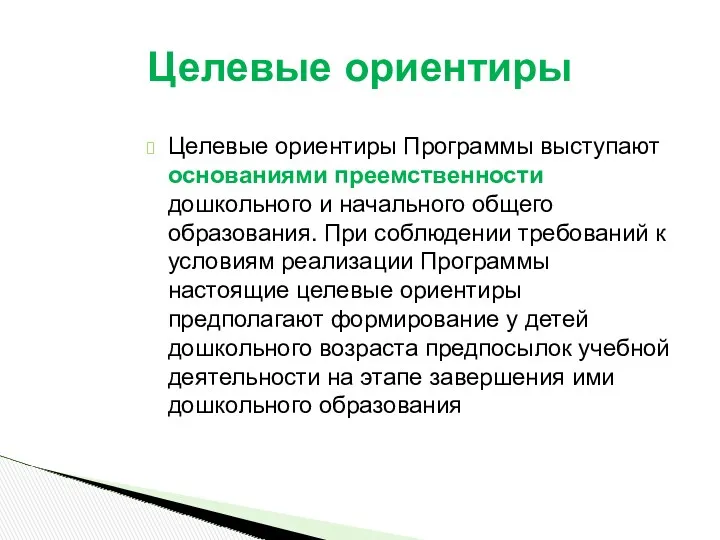 Целевые ориентиры

Целевые ориентиры Программы выступают основаниями преемственности дошкольного и начального общего образования. При соблюдении требований к условиям реализации Программы настоящие целевые ориентиры предполагают формирование у детей дошкольного возраста предпосылок учебной деятельности на этапе завершения ими дошкольного образования